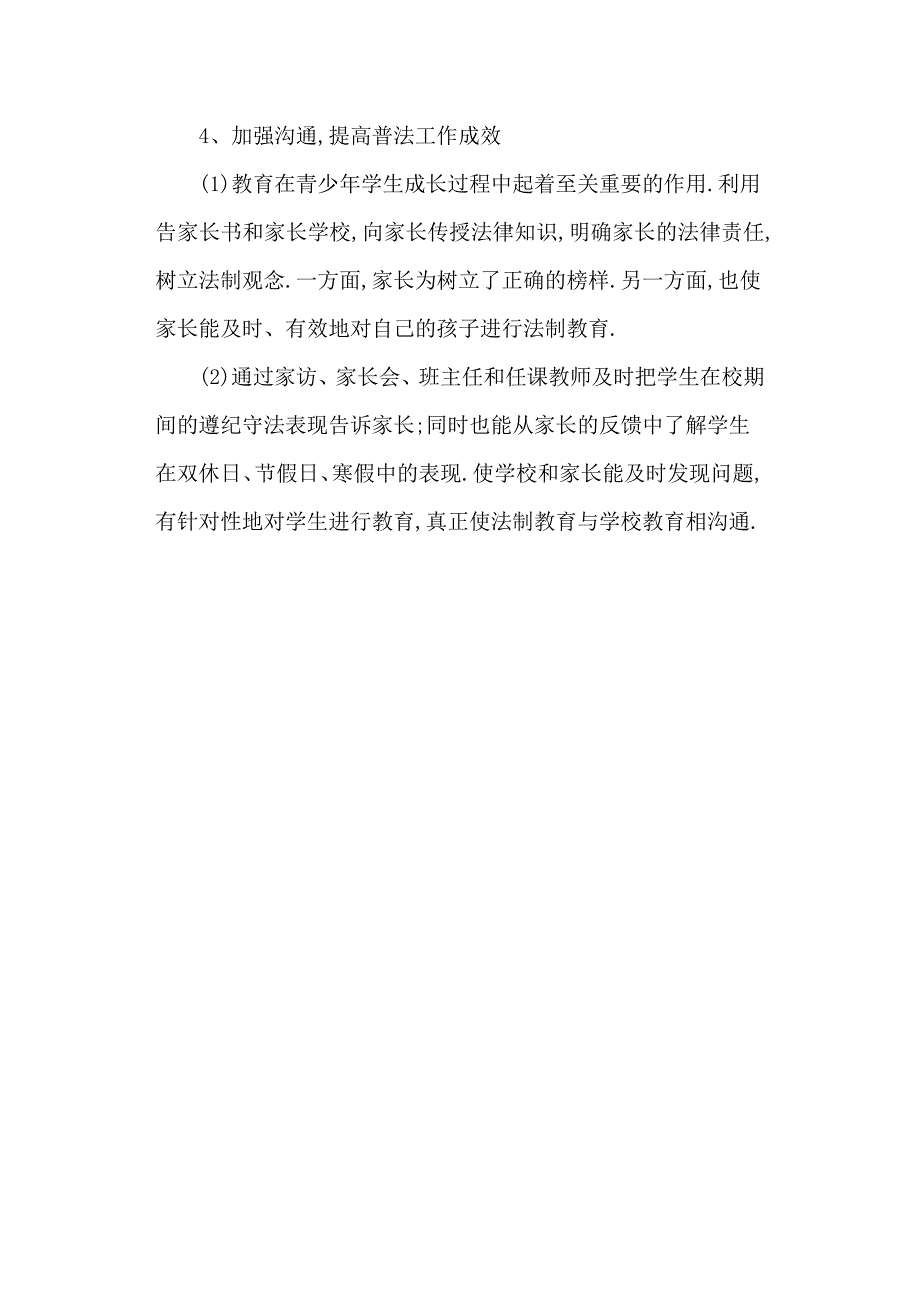 4、加强沟通,提高普法工作成效

(1)教育在青少年学生成长过程中起着至关重要的作用.利用告家长书和家长学校,向家长传授法律知识,明确家长的法律责任,树立法制观念.一方面,家长为树立了正确的榜样.另一方面,也使家长能及时、有效地对自己的孩子进行法制教育.

(2)通过家访、家长会、班主任和任课教师及时把学生在校期间的遵纪守法表现告诉家长;同时也能从家长的反馈中了解学生在双休日、节假日、寒假中的表现.使学校和家长能及时发现问题,有针对性地对学生进行教育,真正使法制教育与学校教育相沟通.